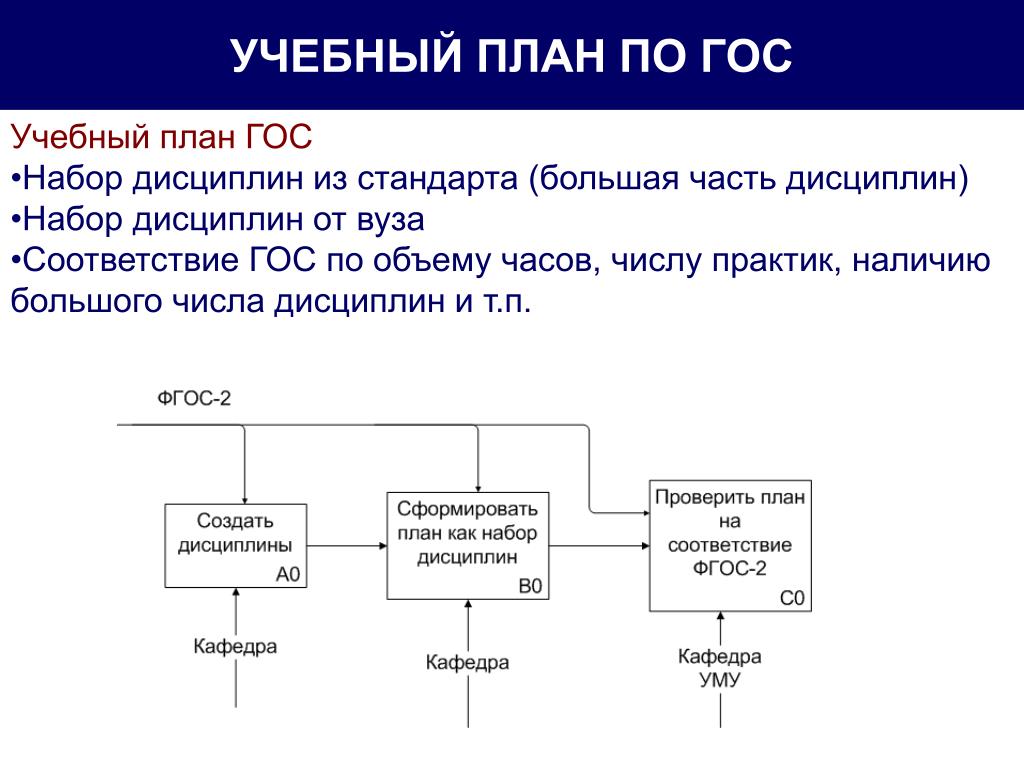 УЧЕБНЫЙ ПЛАН ПО ГОС

Учебный план ГОС
•Набор дисциплин из стандарта (большая часть дисциплин)
•Набор дисциплин от вуза
•Соответствие ГОС по объему часов, числу практик, наличию большого числа дисциплин и т.п.

ФГОС-2

Создать дисциплины
A0

Сформировать план как набор дисциплин
B0

Проверить план на соответствие ФГОС-2
C0

Кафедра

Кафедра

Кафедра
УМУ